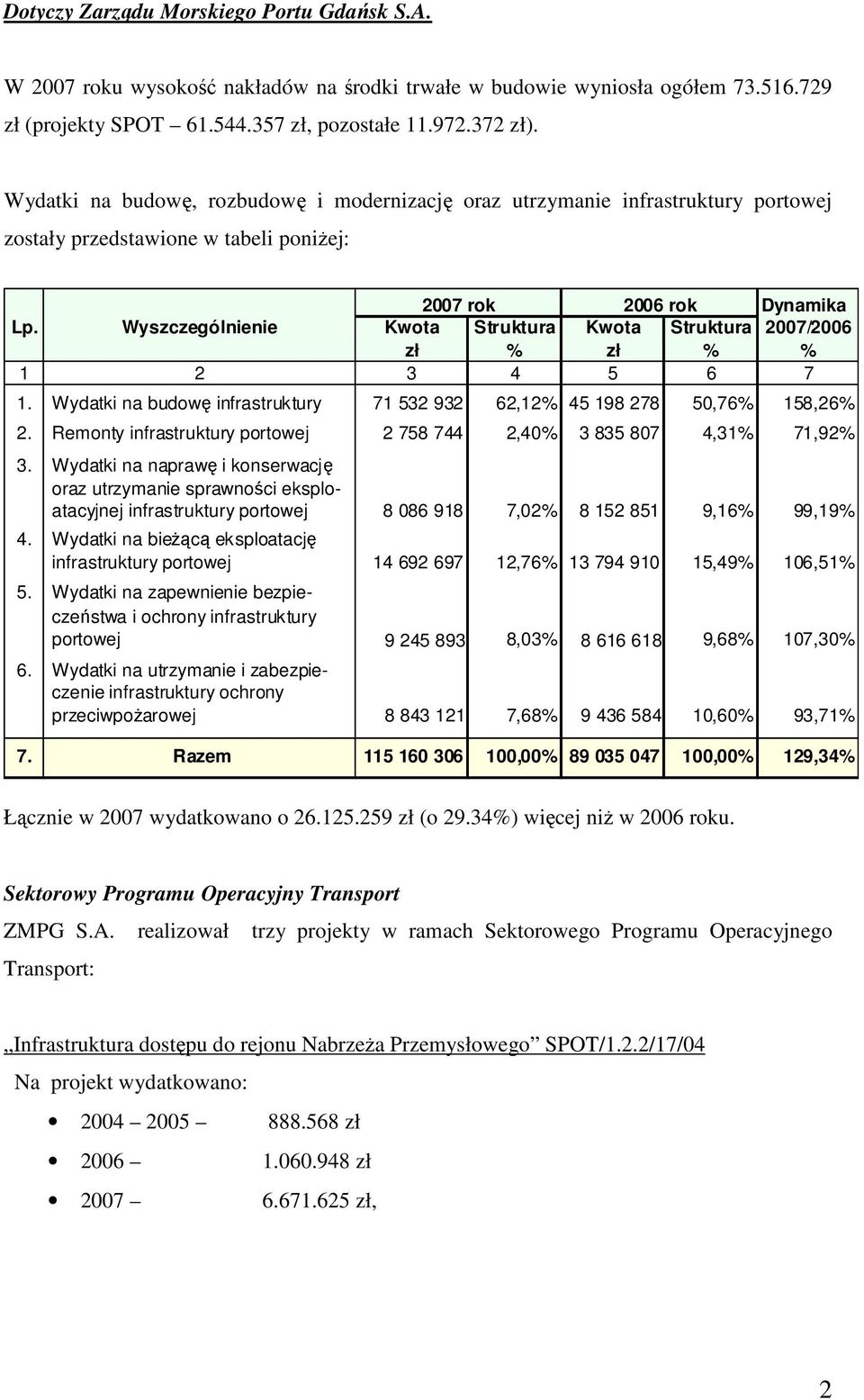 Dotyczy Zarządu Morskiego Portu Gdańsk S.A.

W 2007 roku wysokość nakładów na środki trwałe w budowie wyniosła ogółem 73.516.729 zł (projekty SPOT – 61.544.357 zł, pozostałe 11.972.372 zł).

Wydatki na budowę, rozbudowę i modernizację oraz utrzymanie infrastruktury portowej zostały przedstawione w tabeli poniżej:

| Lp. | Wyszczególnienie | 2007 rok Kwota zł | 2007 rok Struktura % | 2006 rok Kwota zł | 2006 rok Struktura % | Dynamika 2007/2006 % |
|---|---|---|---|---|---|---|
| 1 | 2 | 3 | 4 | 5 | 6 | 7 |
| 1. | Wydatki na budowę infrastruktury | 71 532 932 | 62,12% | 45 198 278 | 50,76% | 158,26% |
| 2. | Remonty infrastruktury portowej | 2 758 744 | 2,40% | 3 835 807 | 4,31% | 71,92% |
| 3. | Wydatki na naprawę i konserwację oraz utrzymanie sprawności eksploatacyjnej infrastruktury portowej | 8 086 918 | 7,02% | 8 152 851 | 9,16% | 99,19% |
| 4. | Wydatki na bieżącą eksploatację infrastruktury portowej | 14 692 697 | 12,76% | 13 794 910 | 15,49% | 106,51% |
| 5. | Wydatki na zapewnienie bezpieczeństwa i ochrony infrastruktury portowej | 9 245 893 | 8,03% | 8 616 618 | 9,68% | 107,30% |
| 6. | Wydatki na utrzymanie i zabezpieczenie infrastruktury ochrony przeciwpożarowej | 8 843 121 | 7,68% | 9 436 584 | 10,60% | 93,71% |
| 7. | Razem | 115 160 306 | 100,00% | 89 035 047 | 100,00% | 129,34% |

Łącznie w 2007 wydatkowano o 26.125.259 zł (o 29.34%) więcej niż w 2006 roku.

Sektorowy Programu Operacyjny Transport

ZMPG S.A. realizował trzy projekty w ramach Sektorowego Programu Operacyjnego Transport:

„Infrastruktura dostępu do rejonu Nabrzeża Przemysłowego” SPOT/1.2.2/17/04

Na projekt wydatkowano:

• 2004 – 2005 – 888.568 zł
• 2006 – 1.060.948 zł
• 2007 – 6.671.625 zł,

2